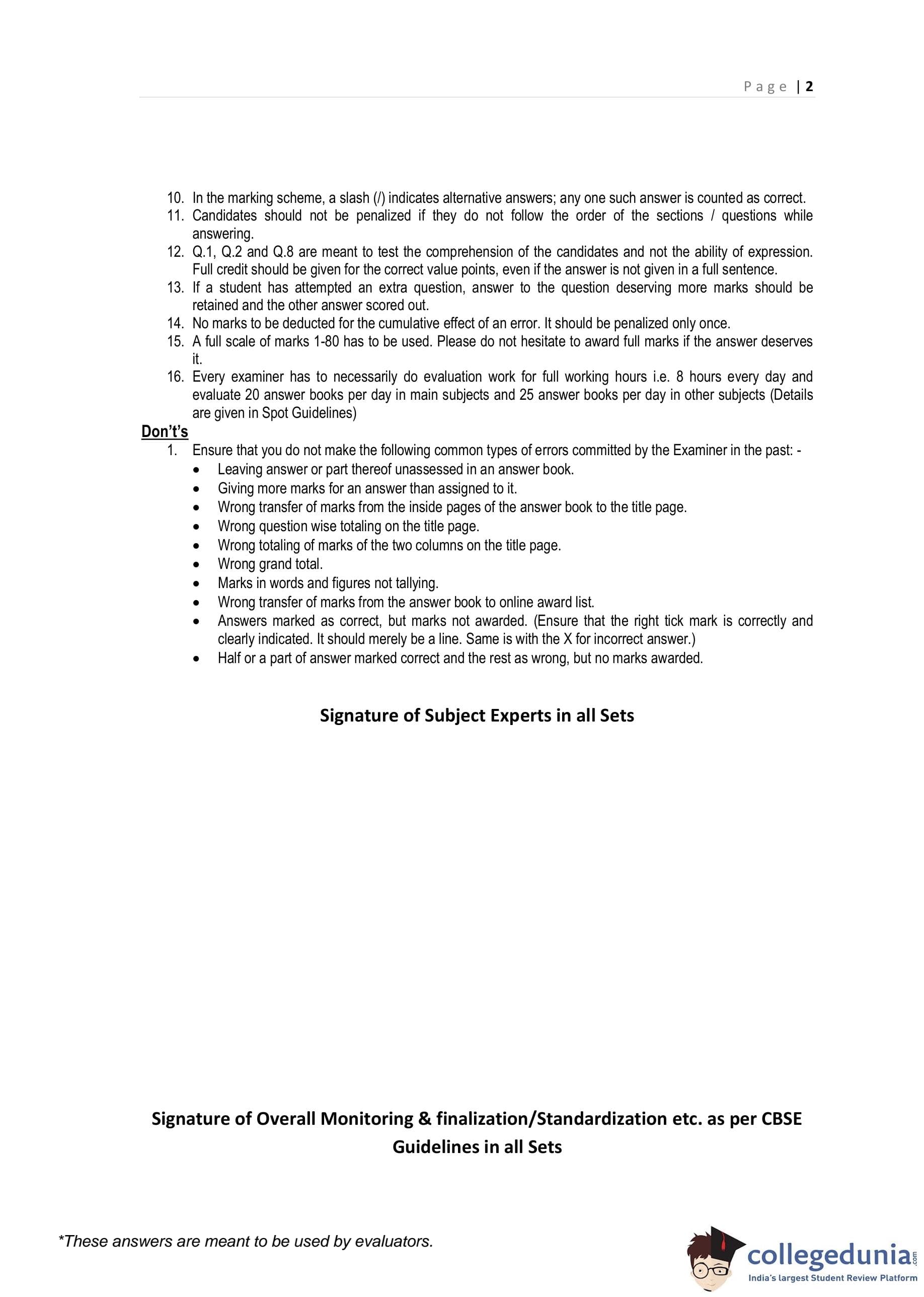 Page | 2

10. In the marking scheme, a slash (/) indicates alternative answers; any one such answer is counted as correct.
11. Candidates should not be penalized if they do not follow the order of the sections / questions while answering.
12. Q.1, Q.2 and Q.8 are meant to test the comprehension of the candidates and not the ability of expression. Full credit should be given for the correct value points, even if the answer is not given in a full sentence.
13. If a student has attempted an extra question, answer to the question deserving more marks should be retained and the other answer scored out.
14. No marks to be deducted for the cumulative effect of an error. It should be penalized only once.
15. A full scale of marks 1-80 has to be used. Please do not hesitate to award full marks if the answer deserves it.
16. Every examiner has to necessarily do evaluation work for full working hours i.e. 8 hours every day and evaluate 20 answer books per day in main subjects and 25 answer books per day in other subjects (Details are given in Spot Guidelines)

Don't's

1. Ensure that you do not make the following common types of errors committed by the Examiner in the past: -
• Leaving answer or part thereof unassessed in an answer book.
• Giving more marks for an answer than assigned to it.
• Wrong transfer of marks from the inside pages of the answer book to the title page.
• Wrong question wise totaling on the title page.
• Wrong totaling of marks of the two columns on the title page.
• Wrong grand total.
• Marks in words and figures not tallying.
• Wrong transfer of marks from the answer book to online award list.
• Answers marked as correct, but marks not awarded. (Ensure that the right tick mark is correctly and clearly indicated. It should merely be a line. Same is with the X for incorrect answer.)
• Half or a part of answer marked correct and the rest as wrong, but no marks awarded.

Signature of Subject Experts in all Sets

Signature of Overall Monitoring & finalization/Standardization etc. as per CBSE Guidelines in all Sets

*These answers are meant to be used by evaluators.

collegedunia.com
India's largest Student Review Platform